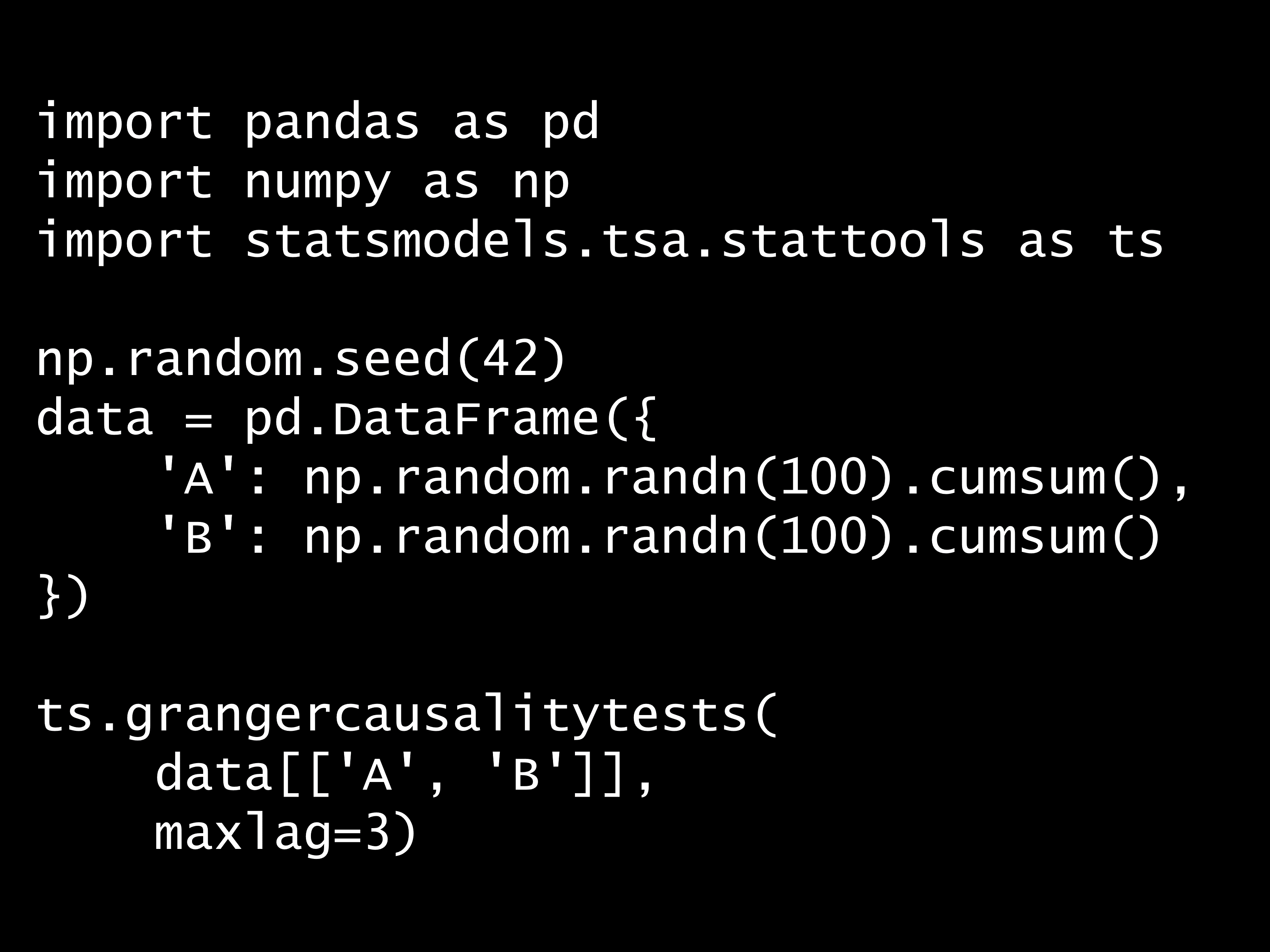 import pandas as pd
import numpy as np
import statsmodels.tsa.stattools as ts

np.random.seed(42)
data = pd.DataFrame({
    'A': np.random.randn(100).cumsum(),
    'B': np.random.randn(100).cumsum()
})

ts.grangercausalitytests(
    data[['A', 'B']],
    maxlag=3)